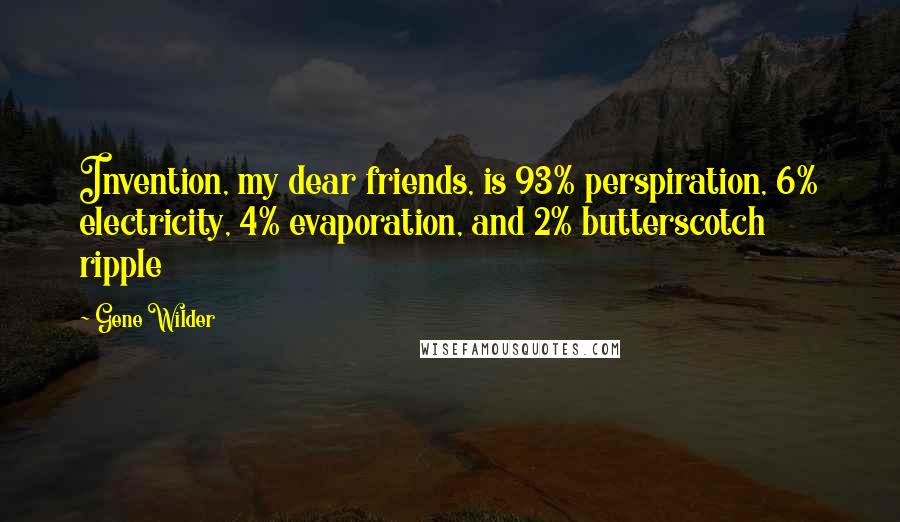 Invention, my dear friends, is 93% perspiration, 6% electricity, 4% evaporation, and 2% butterscotch ripple

Gene Wilder

WISEFAMOUSQUOTES.COM